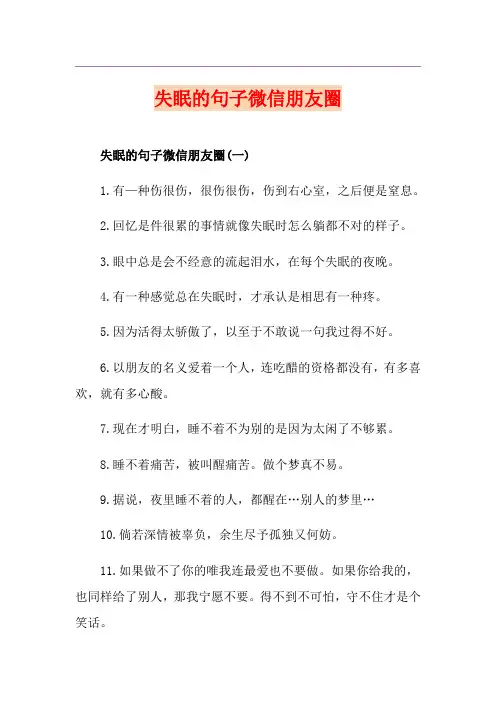 失眠的句子微信朋友圈

失眠的句子微信朋友圈(一)

1.有一种伤很伤，很伤很伤，伤到右心室，之后便是窒息。

2.回忆是件很累的事情就像失眠时怎么躺都不对的样子。

3.眼中总是会不经意的流起泪水，在每个失眠的夜晚。

4.有一种感觉总在失眠时，才承认是相思有一种疼。

5.因为活得太骄傲了，以至于不敢说一句我过得不好。

6.以朋友的名义爱着一个人，连吃醋的资格都没有，有多喜欢，就有多心酸。

7.现在才明白，睡不着不为别的是因为太闲了不够累。

8.睡不着痛苦，被叫醒痛苦。做个梦真不易。

9.据说，夜里睡不着的人，都醒在…别人的梦里…

10.倘若深情被辜负，余生尽予孤独又何妨。

11.如果做不了你的唯我连最爱也不要做。如果你给我的，也同样给了别人，那我宁愿不要。得不到不可怕，守不住才是个笑话。